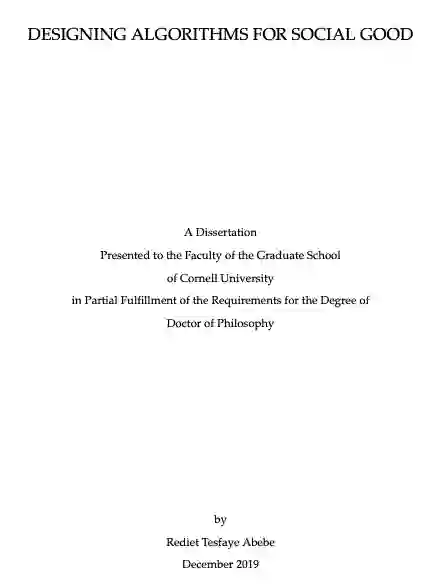 DESIGNING ALGORITHMS FOR SOCIAL GOOD

A Dissertation
Presented to the Faculty of the Graduate School
of Cornell University
in Partial Fulfillment of the Requirements for the Degree of
Doctor of Philosophy

by
Rediet Tesfaye Abebe
December 2019